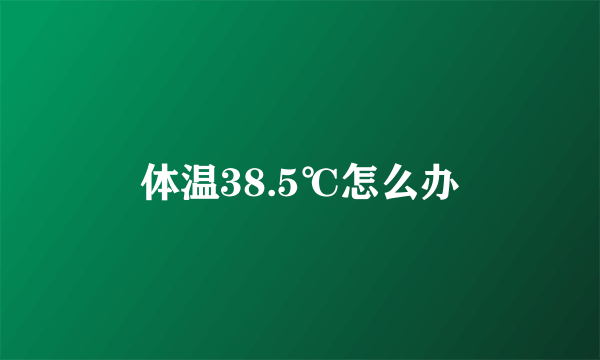 体温38.5℃怎么办